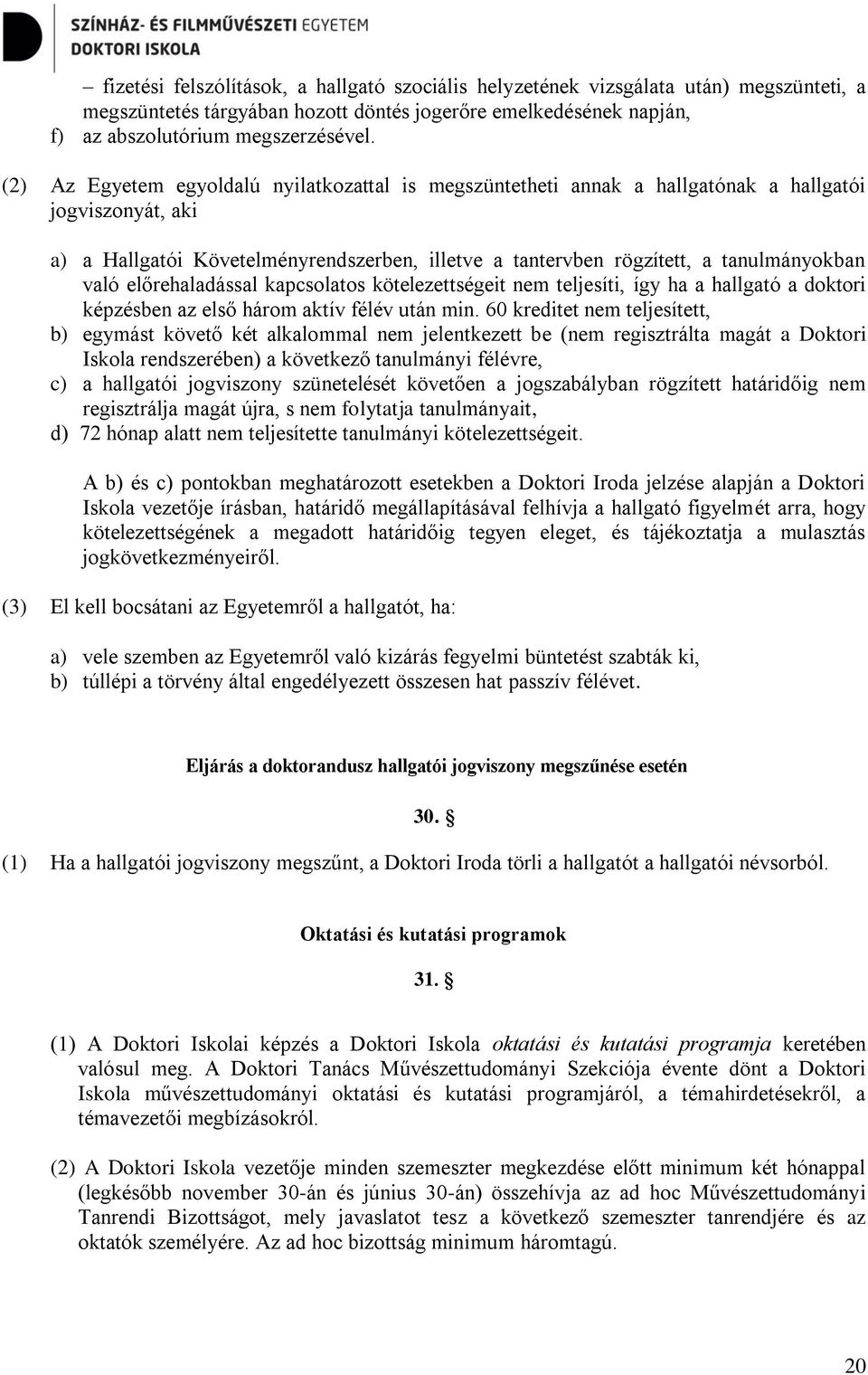 SZÍNHÁZ- ÉS FILMMŰVÉSZETI EGYETEM
DOKTORI ISKOLA

– fizetési felszólítások, a hallgató szociális helyzetének vizsgálata után) megszünteti, a megszüntetés tárgyában hozott döntés jogerőre emelkedésének napján,
f) az abszolutórium megszerzésével.

(2) Az Egyetem egyoldalú nyilatkozattal is megszüntetheti annak a hallgatónak a hallgatói jogviszonyát, aki

a) a Hallgatói Követelményrendszerben, illetve a tantervben rögzített, a tanulmányokban való előrehaladással kapcsolatos kötelezettségeit nem teljesíti, így ha a hallgató a doktori képzésben az első három aktív félév után min. 60 kreditet nem teljesített,
b) egymást követő két alkalommal nem jelentkezett be (nem regisztrálta magát a Doktori Iskola rendszerében) a következő tanulmányi félévre,
c) a hallgatói jogviszony szünetelését követően a jogszabályban rögzített határidőig nem regisztrálja magát újra, s nem folytatja tanulmányait,
d) 72 hónap alatt nem teljesítette tanulmányi kötelezettségeit.

A b) és c) pontokban meghatározott esetekben a Doktori Iroda jelzése alapján a Doktori Iskola vezetője írásban, határidő megállapításával felhívja a hallgató figyelmét arra, hogy kötelezettségének a megadott határidőig tegyen eleget, és tájékoztatja a mulasztás jogkövetkezményeiről.

(3) El kell bocsátani az Egyetemről a hallgatót, ha:

a) vele szemben az Egyetemről való kizárás fegyelmi büntetést szabták ki,
b) túllépi a törvény által engedélyezett összesen hat passzív félévet.

Eljárás a doktorandusz hallgatói jogviszony megszűnése esetén

30. §

(1) Ha a hallgatói jogviszony megszűnt, a Doktori Iroda törli a hallgatót a hallgatói névsorból.

Oktatási és kutatási programok

31. §

(1) A Doktori Iskolai képzés a Doktori Iskola oktatási és kutatási programja keretében valósul meg. A Doktori Tanács Művészettudományi Szekciója évente dönt a Doktori Iskola művészettudományi oktatási és kutatási programjáról, a témahirdetésekről, a témavezetői megbízásokról.

(2) A Doktori Iskola vezetője minden szemeszter megkezdése előtt minimum két hónappal (legkésőbb november 30-án és június 30-án) összehívja az ad hoc Művészettudományi Tanrendi Bizottságot, mely javaslatot tesz a következő szemeszter tanrendjére és az oktatók személyére. Az ad hoc bizottság minimum háromtagú.

20